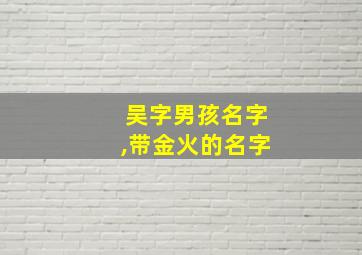 吴字男孩名字
,带金火的名字